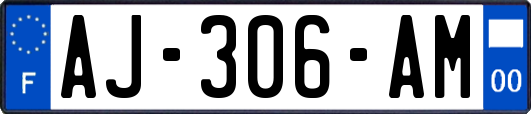 F
AJ-306-AM
00